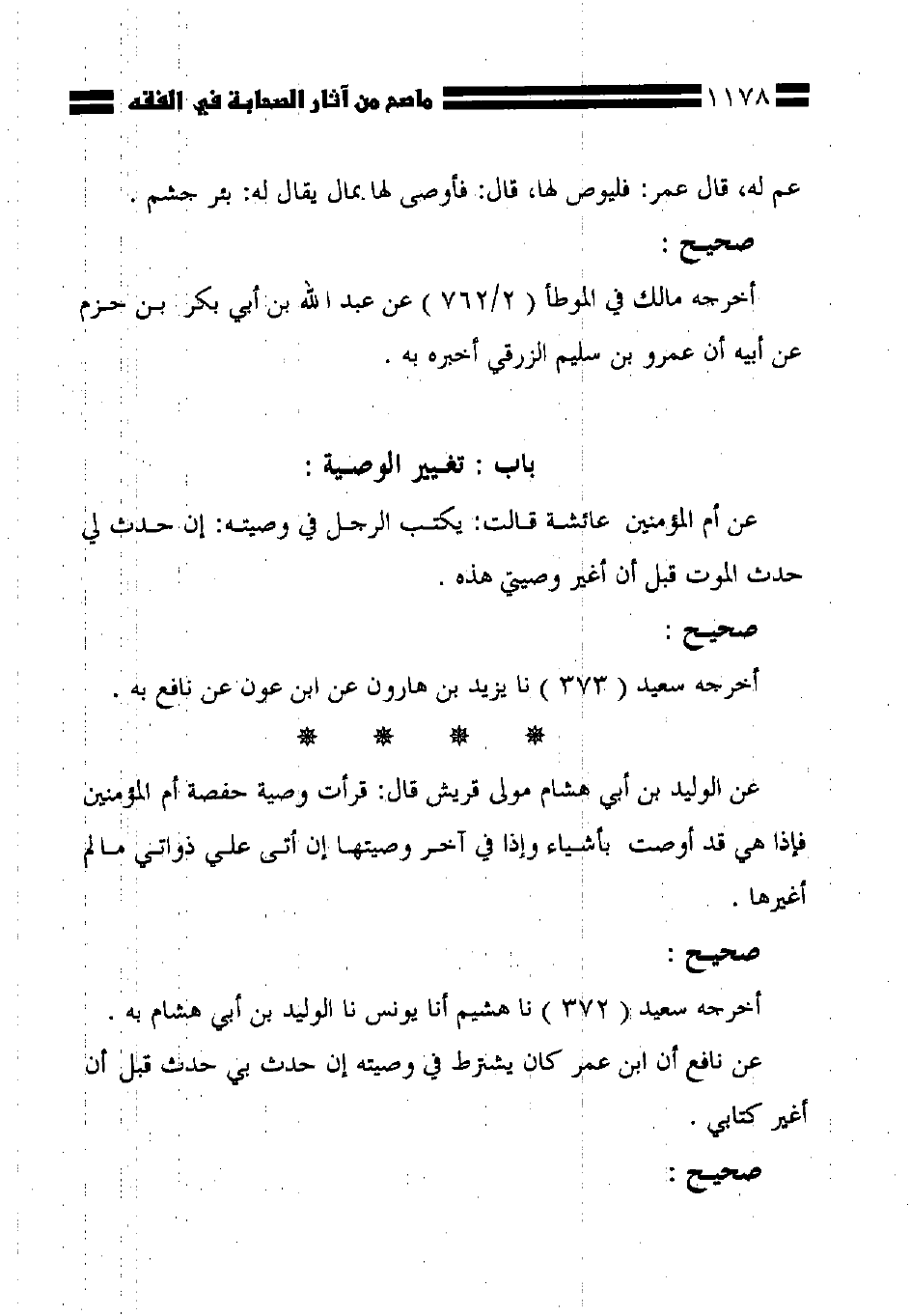 ١١٧٨ ماصح من آثار الصحابة في الفقه

عم له، قال عمر: فليوص لها، قال: فأوصى لها بمال يقال له: بئر جشم .

صحيح :

أخرجه مالك في الموطأ ( ٧٦٢/٢ ) عن عبد الله بن أبي بكر بن حزم عن أبيه أن عمرو بن سليم الزرقي أخبره به .

باب : تغيير الوصية :

عن أم المؤمنين عائشة قالت: يكتب الرجل في وصيته: إن حدث لي حدث الموت قبل أن أغير وصيتي هذه .

صحيح :

أخرجه سعيد ( ٣٧٣ ) نا يزيد بن هارون عن ابن عون عن نافع به .

* * * *

عن الوليد بن أبي هشام مولى قريش قال: قرأت وصية حفصة أم المؤمنين فإذا هي قد أوصت بأشياء وإذا في آخر وصيتها إن أتى علي ذواتي ما لم أغيرها .

صحيح :

أخرجه سعيد ( ٣٧٢ ) نا هشيم أنا يونس نا الوليد بن أبي هشام به .

عن نافع أن ابن عمر كان يشترط في وصيته إن حدث بي حدث قبل أن أغير كتابي .

صحيح :